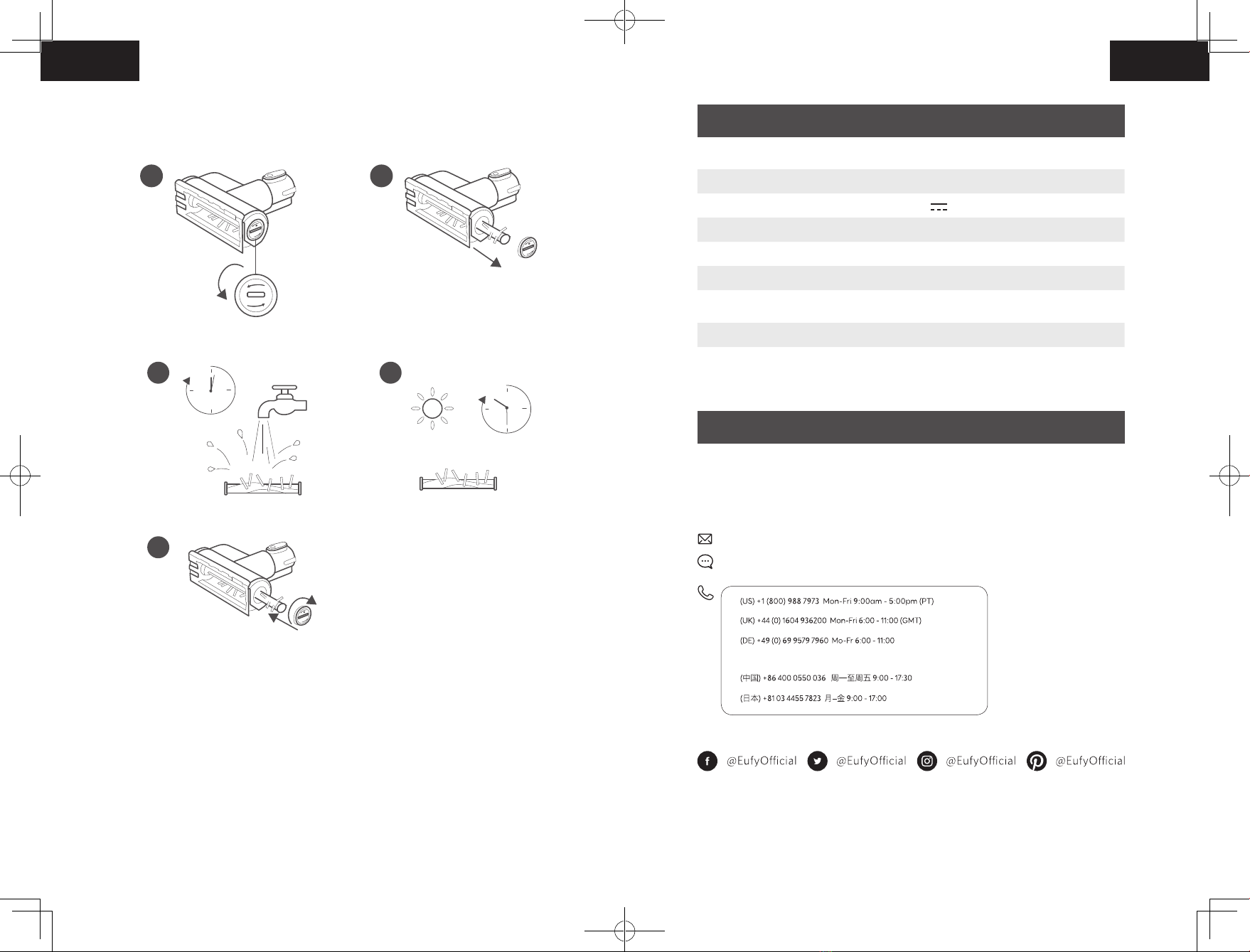 (US) +1 (800) 988 7973 Mon-Fri 9:00am - 5:00pm (PT)

(UK) +44 (0) 1604 936200 Mon-Fri 6:00 - 11:00 (GMT)

(DE) +49 (0) 69 9579 7960 Mo-Fr 6:00 - 11:00

(中国) +86 400 0550 036 周一至周五 9:00 - 17:30

(日本) +81 03 4455 7823 月–金 9:00 - 17:00

@EufyOfficial @EufyOfficial @EufyOfficial @EufyOfficial